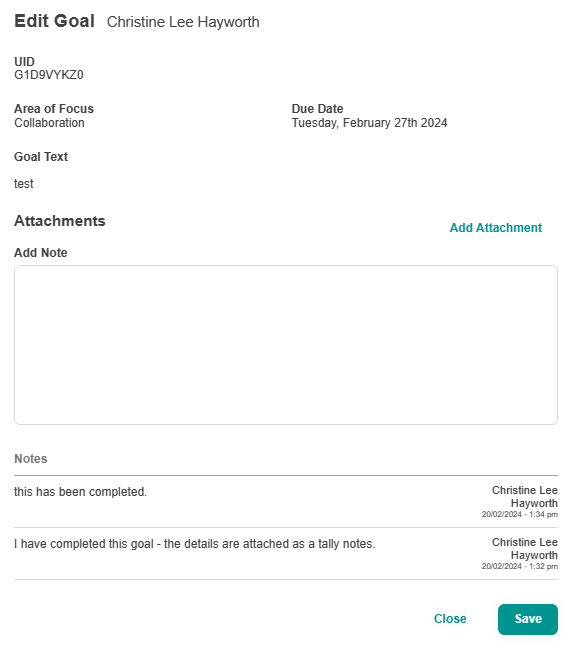 Edit Goal Christine Lee Hayworth

UID
G1D9VYKZ0

Area of Focus
Collaboration

Due Date
Tuesday, February 27th 2024

Goal Text

test

Attachments

Add Attachment

Add Note

Notes

this has been completed.

Christine Lee Hayworth
20/02/2024 - 1:34 pm

I have completed this goal - the details are attached as a tally notes.

Christine Lee Hayworth
20/02/2024 - 1:32 pm

Close

Save